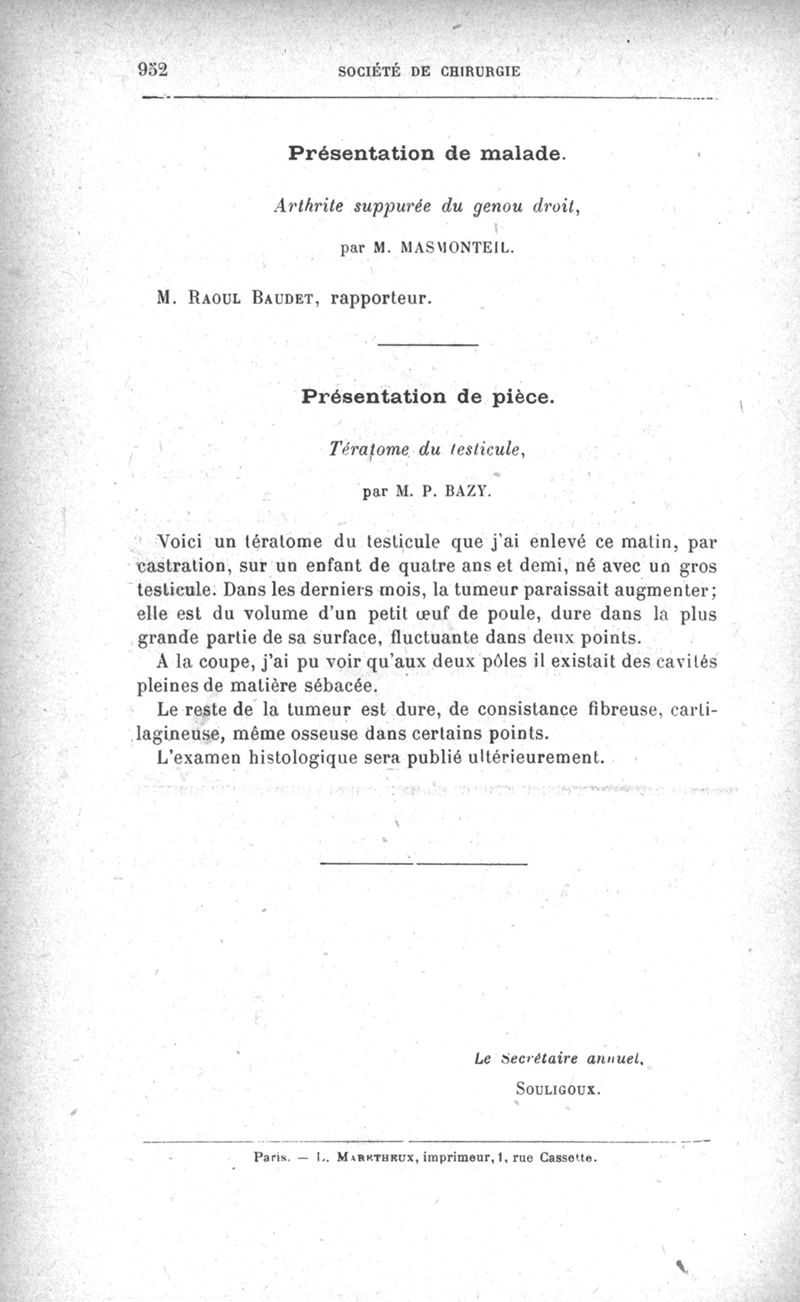 952 SOCIÉTÉ DE CHIRURGIE

Présentation de malade.

Arthrite suppurée du genou droit,

par M. MASMONTEIL.

M. Raoul Baudet, rapporteur.

Présentation de pièce.

Tératome du testicule,

par M. P. BAZY.

Voici un tératome du testicule que j'ai enlevé ce matin, par castration, sur un enfant de quatre ans et demi, né avec un gros testicule. Dans les derniers mois, la tumeur paraissait augmenter; elle est du volume d'un petit œuf de poule, dure dans la plus grande partie de sa surface, fluctuante dans deux points.

A la coupe, j'ai pu voir qu'aux deux pôles il existait des cavités pleines de matière sébacée.

Le reste de la tumeur est dure, de consistance fibreuse, cartilagineuse, même osseuse dans certains points.

L'examen histologique sera publié ultérieurement.

Le Secrétaire annuel,
Souligoux.

Paris. — L. Maretheux, imprimeur, 1, rue Cassette.